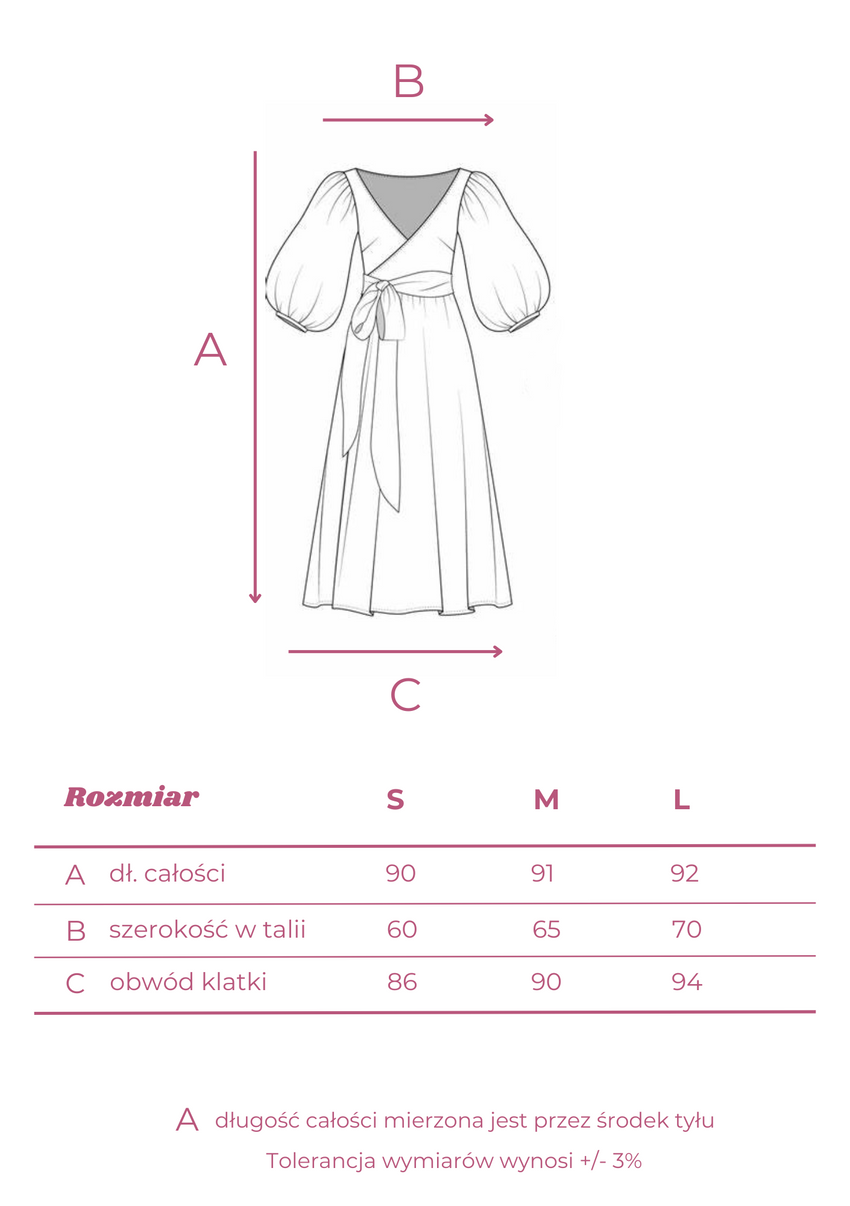 B

A

C

| Rozmiar | | S | M | L |
|---|---|---|---|---|
| A | dł. całości | 90 | 91 | 92 |
| B | szerokość w talii | 60 | 65 | 70 |
| C | obwód klatki | 86 | 90 | 94 |

A długość całości mierzona jest przez środek tyłu

Tolerancja wymiarów wynosi +/- 3%